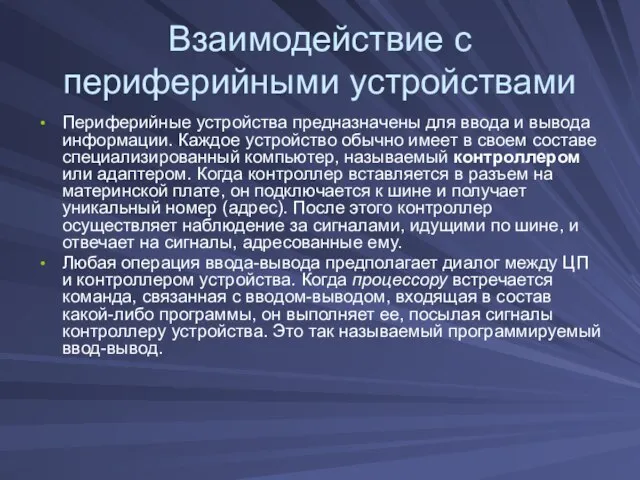 Взаимодействие с периферийными устройствами

• Периферийные устройства предназначены для ввода и вывода информации. Каждое устройство обычно имеет в своем составе специализированный компьютер, называемый контроллером или адаптером. Когда контроллер вставляется в разъем на материнской плате, он подключается к шине и получает уникальный номер (адрес). После этого контроллер осуществляет наблюдение за сигналами, идущими по шине, и отвечает на сигналы, адресованные ему.

• Любая операция ввода-вывода предполагает диалог между ЦП и контроллером устройства. Когда процессору встречается команда, связанная с вводом-выводом, входящая в состав какой-либо программы, он выполняет ее, посылая сигналы контроллеру устройства. Это так называемый программируемый ввод-вывод.